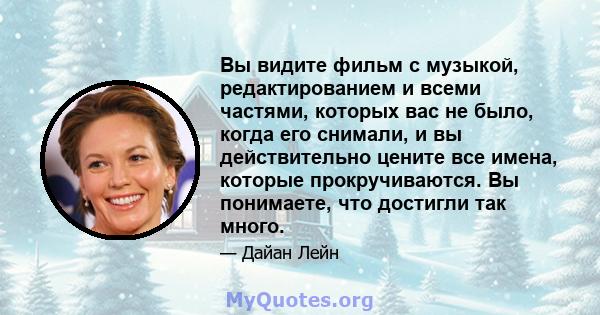 Вы видите фильм с музыкой, редактированием и всеми частями, которых вас не было, когда его снимали, и вы действительно цените все имена, которые прокручиваются. Вы понимаете, что достигли так много.

— Дайан Лейн

MyQuotes.org